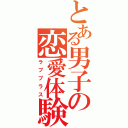 とある男子の恋愛体験
ラブプラス